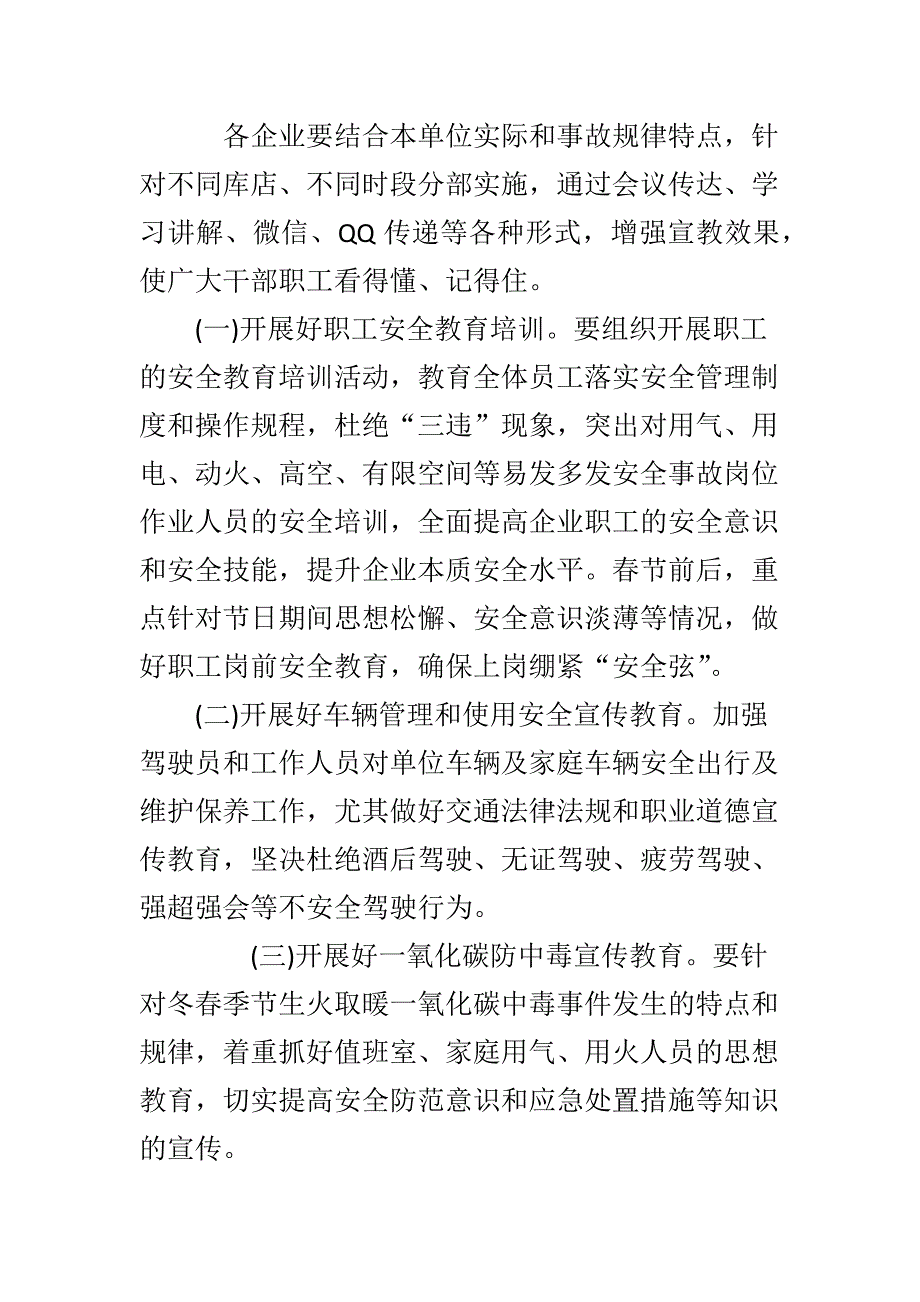 各企业要结合本单位实际和事故规律特点，针对不同库店、不同时段分部实施，通过会议传达、学习讲解、微信、QQ 传递等各种形式，增强宣教效果，使广大干部职工看得懂、记得住。

(一)开展好职工安全教育培训。要组织开展职工的安全教育培训活动，教育全体员工落实安全管理制度和操作规程，杜绝“三违”现象，突出对用气、用电、动火、高空、有限空间等易发多发安全事故岗位作业人员的安全培训，全面提高企业职工的安全意识和安全技能，提升企业本质安全水平。春节前后，重点针对节日期间思想松懈、安全意识淡薄等情况，做好职工岗前安全教育，确保上岗绷紧“安全弦”。

(二)开展好车辆管理和使用安全宣传教育。加强驾驶员和工作人员对单位车辆及家庭车辆安全出行及维护保养工作，尤其做好交通法律法规和职业道德宣传教育，坚决杜绝酒后驾驶、无证驾驶、疲劳驾驶、强超强会等不安全驾驶行为。

(三)开展好一氧化碳防中毒宣传教育。要针对冬春季节生火取暖一氧化碳中毒事件发生的特点和规律，着重抓好值班室、家庭用气、用火人员的思想教育，切实提高安全防范意识和应急处置措施等知识的宣传。